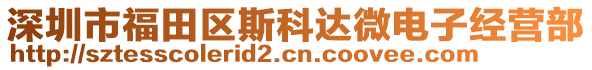 深圳市福田区斯科达微电子经营部
http://sztesscolerid2.cn.coovee.com